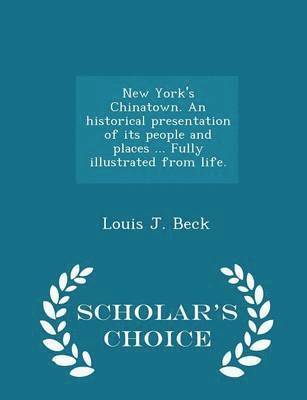 New York's Chinatown. An historical presentation of its people and places ... Fully illustrated from life.

Louis J. Beck

SCHOLAR'S CHOICE